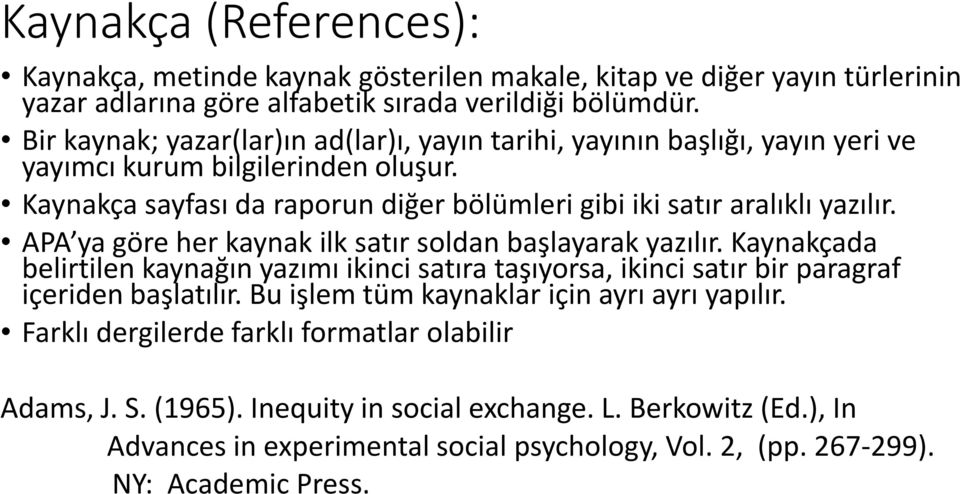 Kaynakça (References):

• Kaynakça, metinde kaynak gösterilen makale, kitap ve diğer yayın türlerinin yazar adlarına göre alfabetik sırada verildiği bölümdür.
• Bir kaynak; yazar(lar)ın ad(lar)ı, yayın tarihi, yayının başlığı, yayın yeri ve yayımcı kurum bilgilerinden oluşur.
• Kaynakça sayfası da raporun diğer bölümleri gibi iki satır aralıklı yazılır.
• APA'ya göre her kaynak ilk satır soldan başlayarak yazılır. Kaynakçada belirtilen kaynağın yazımı ikinci satıra taşıyorsa, ikinci satır bir paragraf içeriden başlatılır. Bu işlem tüm kaynaklar için ayrı ayrı yapılır.
• Farklı dergilerde farklı formatlar olabilir

Adams, J. S. (1965). Inequity in social exchange. L. Berkowitz (Ed.), In Advances in experimental social psychology, Vol. 2, (pp. 267-299). NY: Academic Press.